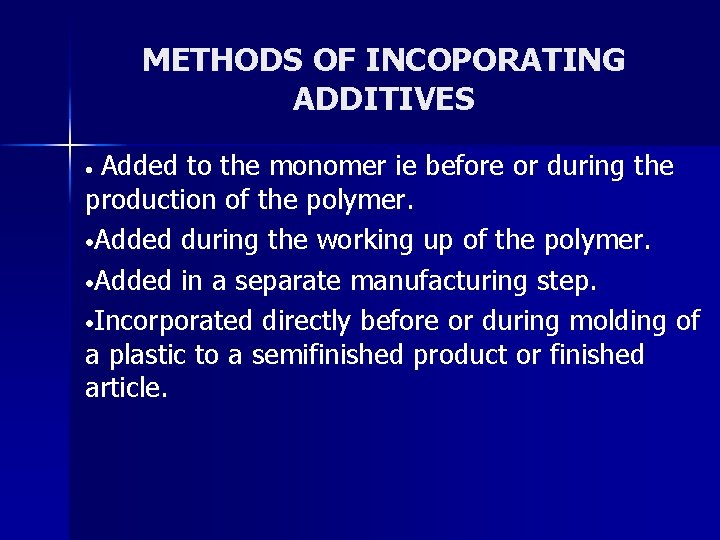 METHODS OF INCOPORATING ADDITIVES

• Added to the monomer ie before or during the production of the polymer.

•Added during the working up of the polymer.

•Added in a separate manufacturing step.

•Incorporated directly before or during molding of a plastic to a semifinished product or finished article.